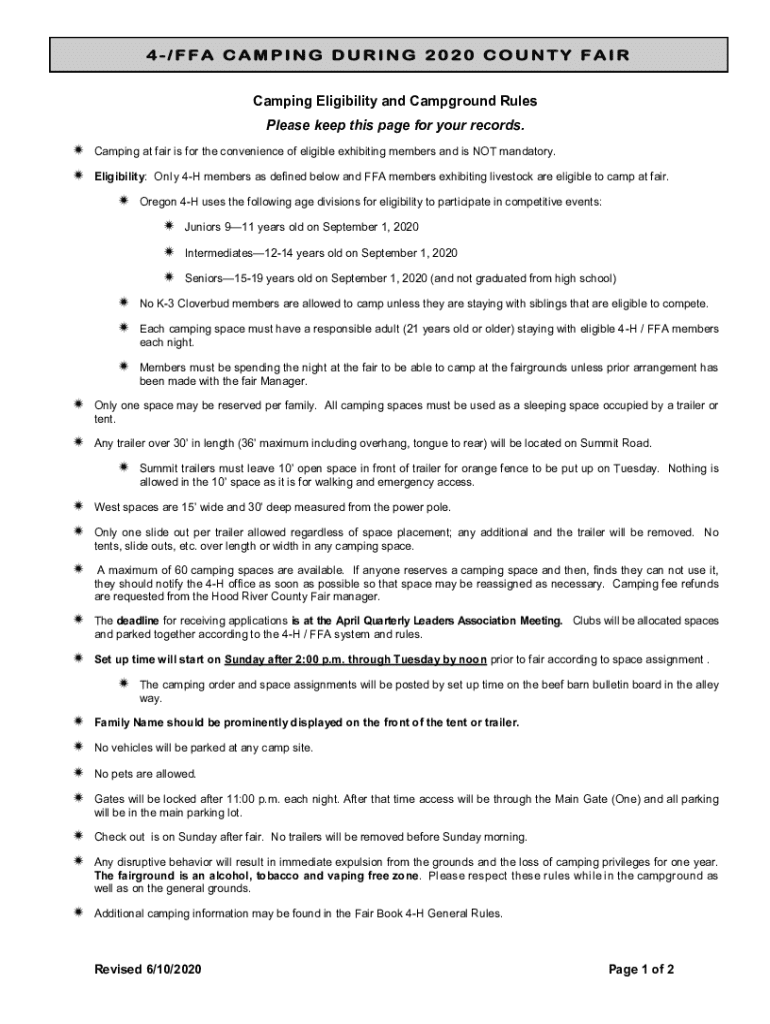 4-/FFA CAMPING DURING 2020 COUNTY FAIR

Camping Eligibility and Campground Rules

Please keep this page for your records.

Camping at fair is for the convenience of eligible exhibiting members and is NOT mandatory.

Eligibility: Only 4-H members as defined below and FFA members exhibiting livestock are eligible to camp at fair.

Oregon 4-H uses the following age divisions for eligibility to participate in competitive events:

Juniors 9—11 years old on September 1, 2020

Intermediates—12-14 years old on September 1, 2020

Seniors—15-19 years old on September 1, 2020 (and not graduated from high school)

No K-3 Cloverbud members are allowed to camp unless they are staying with siblings that are eligible to compete.

Each camping space must have a responsible adult (21 years old or older) staying with eligible 4-H / FFA members each night.

Members must be spending the night at the fair to be able to camp at the fairgrounds unless prior arrangement has been made with the fair Manager.

Only one space may be reserved per family. All camping spaces must be used as a sleeping space occupied by a trailer or tent.

Any trailer over 30' in length (36' maximum including overhang, tongue to rear) will be located on Summit Road.

Summit trailers must leave 10' open space in front of trailer for orange fence to be put up on Tuesday. Nothing is allowed in the 10' space as it is for walking and emergency access.

West spaces are 15' wide and 30' deep measured from the power pole.

Only one slide out per trailer allowed regardless of space placement; any additional and the trailer will be removed. No tents, slide outs, etc. over length or width in any camping space.

A maximum of 60 camping spaces are available. If anyone reserves a camping space and then, finds they can not use it, they should notify the 4-H office as soon as possible so that space may be reassigned as necessary. Camping fee refunds are requested from the Hood River County Fair manager.

The deadline for receiving applications is at the April Quarterly Leaders Association Meeting. Clubs will be allocated spaces and parked together according to the 4-H / FFA system and rules.

Set up time will start on Sunday after 2:00 p.m. through Tuesday by noon prior to fair according to space assignment .

The camping order and space assignments will be posted by set up time on the beef barn bulletin board in the alley way.

Family Name should be prominently displayed on the front of the tent or trailer.

No vehicles will be parked at any camp site.

No pets are allowed.

Gates will be locked after 11:00 p.m. each night. After that time access will be through the Main Gate (One) and all parking will be in the main parking lot.

Check out is on Sunday after fair. No trailers will be removed before Sunday morning.

Any disruptive behavior will result in immediate expulsion from the grounds and the loss of camping privileges for one year. The fairground is an alcohol, tobacco and vaping free zone. Please respect these rules while in the campground as well as on the general grounds.

Additional camping information may be found in the Fair Book 4-H General Rules.

Revised 6/10/2020

Page 1 of 2